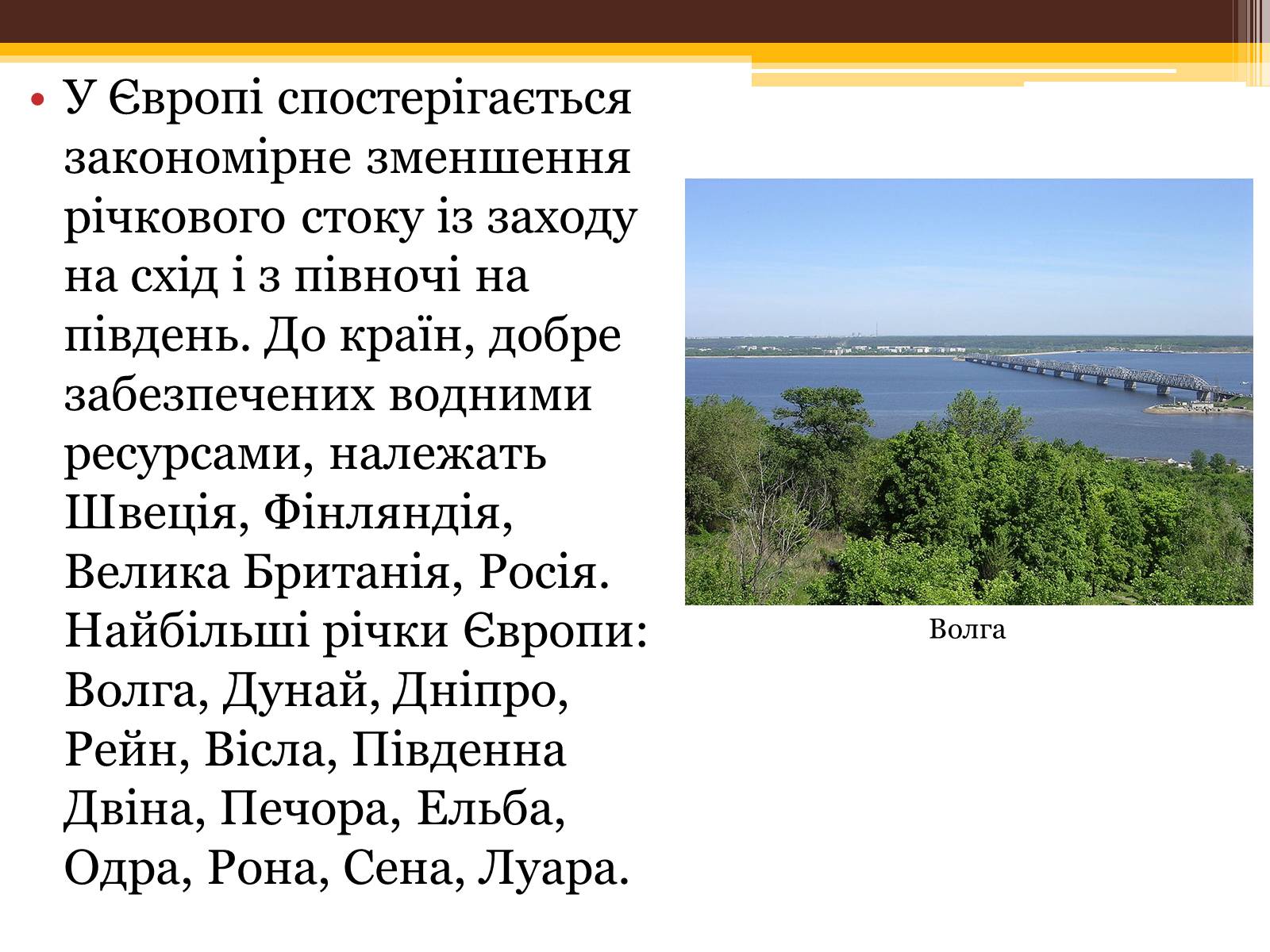 • У Європі спостерігається закономірне зменшення річкового стоку із заходу на схід і з півночі на південь. До країн, добре забезпечених водними ресурсами, належать Швеція, Фінляндія, Велика Британія, Росія. Найбільші річки Європи: Волга, Дунай, Дніпро, Рейн, Вісла, Південна Двіна, Печора, Ельба, Одра, Рона, Сена, Луара.

Волга